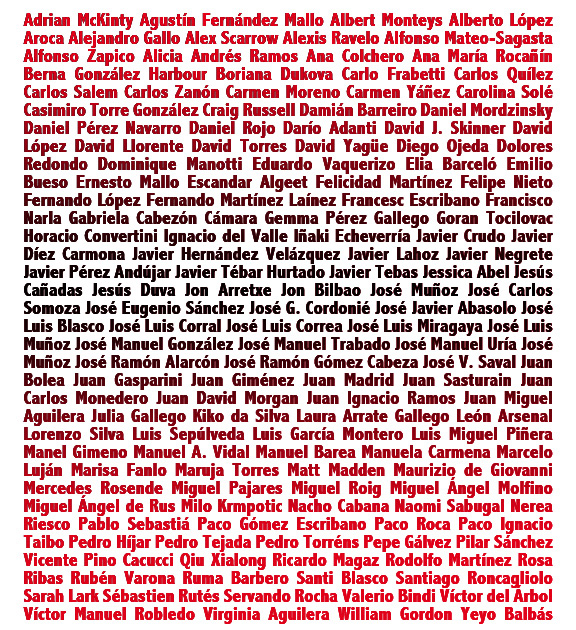 Adrian McKinty Agustín Fernández Mallo Albert Monteys Alberto López Aroca Alejandro Gallo Alex Scarrow Alexis Ravelo Alfonso Mateo-Sagasta Alfonso Zapico Alicia Andrés Ramos Ana Colchero Ana María Rocañín Berna González Harbour Boriana Dukova Carlo Frabetti Carlos Quílez Carlos Salem Carlos Zanón Carmen Moreno Carmen Yáñez Carolina Solé Casimiro Torre González Craig Russell Damián Barreiro Daniel Mordzinsky Daniel Pérez Navarro Daniel Rojo Darío Adanti David J. Skinner David López David Llorente David Torres David Yagüe Diego Ojeda Dolores Redondo Dominique Manotti Eduardo Vaquerizo Elia Barceló Emilio Bueso Ernesto Mallo Escandar Algeet Felicidad Martínez Felipe Nieto Fernando López Fernando Martínez Laínez Francesc Escribano Francisco Narla Gabriela Cabezón Cámara Gemma Pérez Gallego Goran Tocilovac Horacio Convertini Ignacio del Valle Iñaki Echeverría Javier Crudo Javier Díez Carmona Javier Hernández Velázquez Javier Lahoz Javier Negrete Javier Pérez Andújar Javier Tébar Hurtado Javier Tebas Jessica Abel Jesús Cañadas Jesús Duva Jon Arretxe Jon Bilbao José Muñoz José Carlos Somoza José Eugenio Sánchez José G. Cordonié José Javier Abasolo José Luis Blasco José Luis Corral José Luis Correa José Luis Miragaya José Luis Muñoz José Manuel González José Manuel Trabado José Manuel Uría José Muñoz José Ramón Alarcón José Ramón Gómez Cabeza José V. Saval Juan Bolea Juan Gasparini Juan Giménez Juan Madrid Juan Sasturain Juan Carlos Monedero Juan David Morgan Juan Ignacio Ramos Juan Miguel Aguilera Julia Gallego Kiko da Silva Laura Arrate Gallego León Arsenal Lorenzo Silva Luis Sepúlveda Luis García Montero Luis Miguel Piñera Manel Gimeno Manuel A. Vidal Manuel Barea Manuela Carmena Marcelo Luján Marisa Fanlo Maruja Torres Matt Madden Maurizio de Giovanni Mercedes Rosende Miguel Pajares Miguel Roig Miguel Ángel Molfino Miguel Ángel de Rus Milo Krmpotic Nacho Cabana Naomi Sabugal Nerea Riesco Pablo Sebastiá Paco Gómez Escribano Paco Roca Paco Ignacio Taibo Pedro Híjar Pedro Tejada Pedro Torréns Pepe Gálvez Pilar Sánchez Vicente Pino Cacucci Qiu Xialong Ricardo Magaz Rodolfo Martínez Rosa Ribas Rubén Varona Ruma Barbero Santi Blasco Santiago Roncagliolo Sarah Lark Sébastien Rutés Servando Rocha Valerio Bindi Víctor del Arbol Víctor Manuel Robledo Virginia Aguilera William Gordon Yeyo Balbás